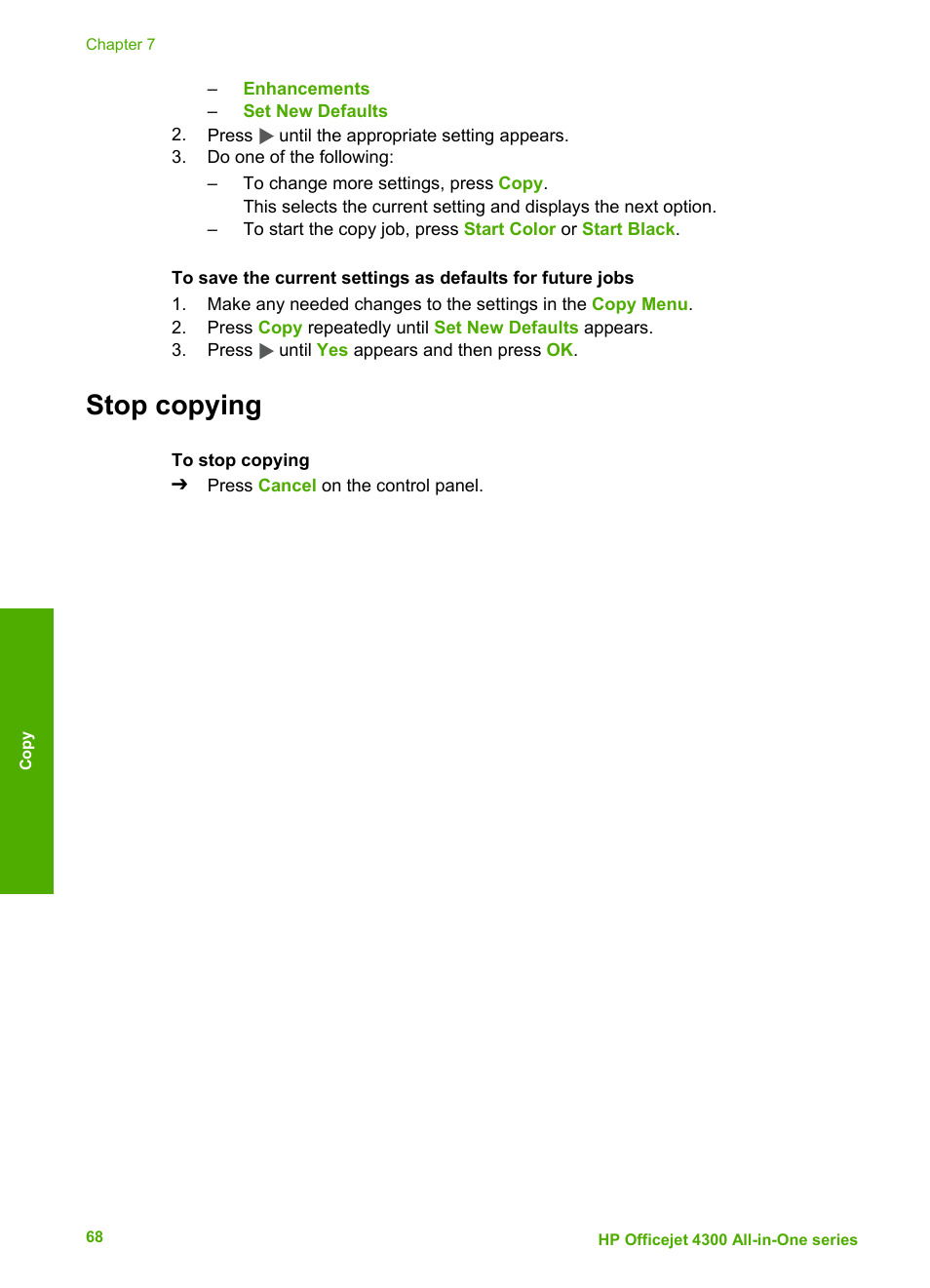 Chapter 7

– Enhancements
– Set New Defaults
2. Press ▶ until the appropriate setting appears.
3. Do one of the following:
– To change more settings, press Copy.
This selects the current setting and displays the next option.
– To start the copy job, press Start Color or Start Black.

To save the current settings as defaults for future jobs
1. Make any needed changes to the settings in the Copy Menu.
2. Press Copy repeatedly until Set New Defaults appears.
3. Press ▶ until Yes appears and then press OK.

Stop copying

To stop copying
➔ Press Cancel on the control panel.

Copy

68

HP Officejet 4300 All-in-One series